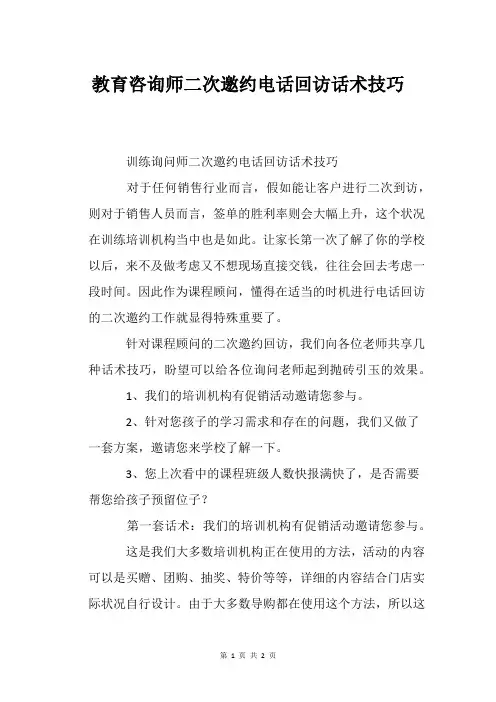 教育咨询师二次邀约电话回访话术技巧

训练询问师二次邀约电话回访话术技巧

对于任何销售行业而言，假如能让客户进行二次到访，则对于销售人员而言，签单的胜利率则会大幅上升，这个状况在训练培训机构当中也是如此。让家长第一次了解了你的学校以后，来不及做考虑又不想现场直接交钱，往往会回去考虑一段时间。因此作为课程顾问，懂得在适当的时机进行电话回访的二次邀约工作就显得特殊重要了。

针对课程顾问的二次邀约回访，我们向各位老师共享几种话术技巧，盼望可以给各位询问老师起到抛砖引玉的效果。

1、我们的培训机构有促销活动邀请您参与。

2、针对您孩子的学习需求和存在的问题，我们又做了一套方案，邀请您来学校了解一下。

3、您上次看中的课程班级人数快报满快了，是否需要帮您给孩子预留位子？

第一套话术：我们的培训机构有促销活动邀请您参与。

这是我们大多数培训机构正在使用的方法，活动的内容可以是买赠、团购、抽奖、特价等等，详细的内容结合门店实际状况自行设计。由于大多数导购都在使用这个方法，所以这

第 1 页 共 2 页